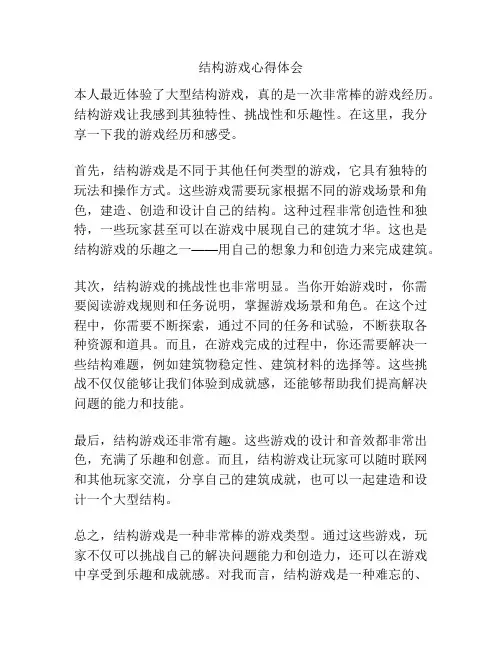 结构游戏心得体会

本人最近体验了大型结构游戏，真的是一次非常棒的游戏经历。结构游戏让我感到其独特性、挑战性和乐趣性。在这里，我分享一下我的游戏经历和感受。

首先，结构游戏是不同于其他任何类型的游戏，它具有独特的玩法和操作方式。这些游戏需要玩家根据不同的游戏场景和角色，建造、创造和设计自己的结构。这种过程非常创造性和独特，一些玩家甚至可以在游戏中展现自己的建筑才华。这也是结构游戏的乐趣之一——用自己的想象力和创造力来完成建筑。

其次，结构游戏的挑战性也非常明显。当你开始游戏时，你需要阅读游戏规则和任务说明，掌握游戏场景和角色。在这个过程中，你需要不断探索，通过不同的任务和试验，不断获取各种资源和道具。而且，在游戏完成的过程中，你还需要解决一些结构难题，例如建筑物稳定性、建筑材料的选择等。这些挑战不仅仅能够让我们体验到成就感，还能够帮助我们提高解决问题的能力和技能。

最后，结构游戏还非常有趣。这些游戏的设计和音效都非常出色，充满了乐趣和创意。而且，结构游戏让玩家可以随时联网和其他玩家交流，分享自己的建筑成就，也可以一起建造和设计一个大型结构。

总之，结构游戏是一种非常棒的游戏类型。通过这些游戏，玩家不仅可以挑战自己的解决问题能力和创造力，还可以在游戏中享受到乐趣和成就感。对我而言，结构游戏是一种难忘的、